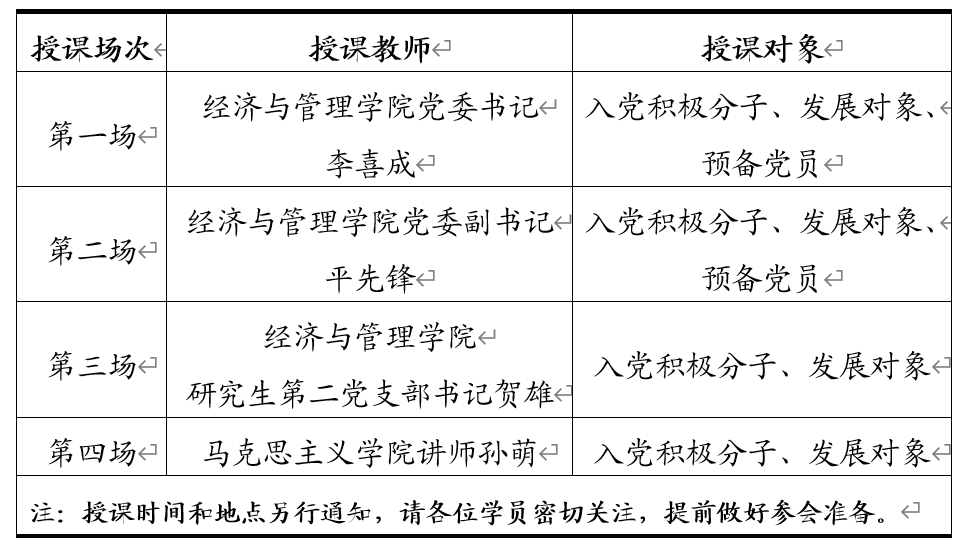 | 授课场次 | 授课教师 | 授课对象 |
|---|---|---|
| 第一场 | 经济与管理学院党委书记 李喜成 | 入党积极分子、发展对象、预备党员 |
| 第二场 | 经济与管理学院党委副书记 平先锋 | 入党积极分子、发展对象、预备党员 |
| 第三场 | 经济与管理学院 研究生第二党支部书记贺雄 | 入党积极分子、发展对象 |
| 第四场 | 马克思主义学院讲师孙萌 | 入党积极分子、发展对象 |

注：授课时间和地点另行通知，请各位学员密切关注，提前做好参会准备。